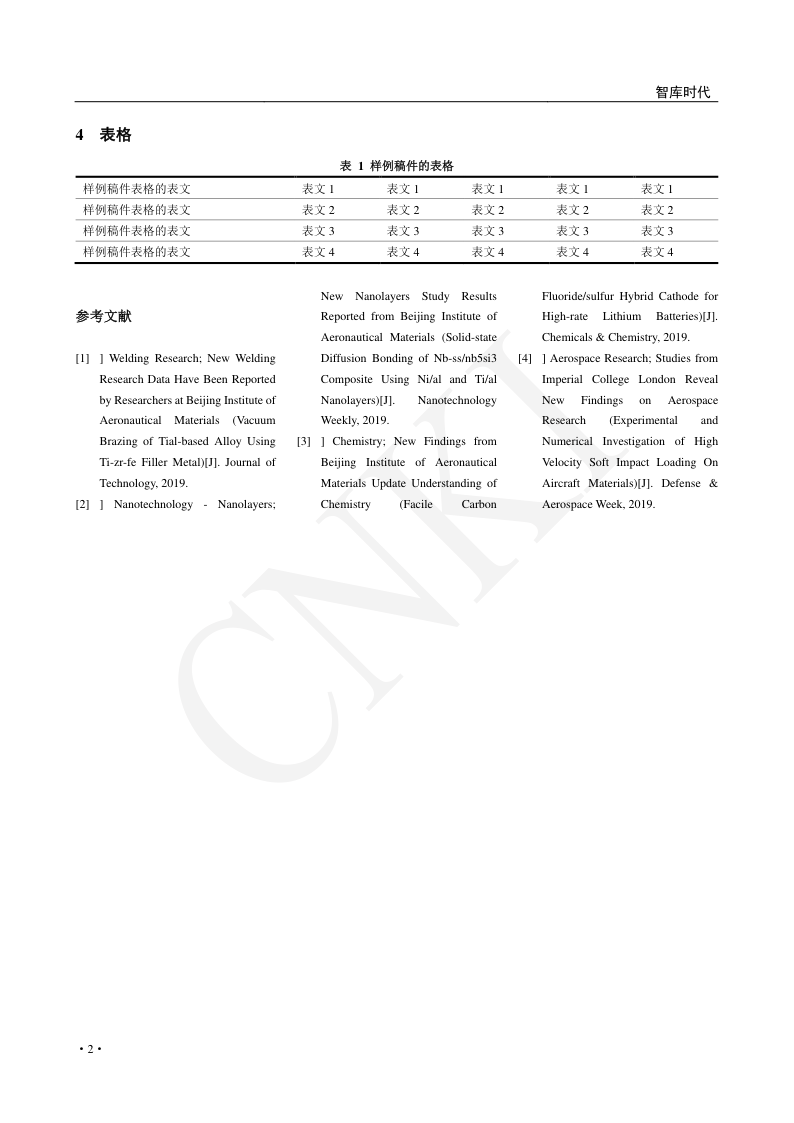 智库时代

4 表格

表 1 样例稿件的表格

| 样例稿件表格的表文 | 表文 1 | 表文 1 | 表文 1 | 表文 1 | 表文 1 |
|---|---|---|---|---|---|
| 样例稿件表格的表文 | 表文 2 | 表文 2 | 表文 2 | 表文 2 | 表文 2 |
| 样例稿件表格的表文 | 表文 3 | 表文 3 | 表文 3 | 表文 3 | 表文 3 |
| 样例稿件表格的表文 | 表文 4 | 表文 4 | 表文 4 | 表文 4 | 表文 4 |

参考文献

[1] ] Welding Research; New Welding Research Data Have Been Reported by Researchers at Beijing Institute of Aeronautical Materials (Vacuum Brazing of Tial-based Alloy Using Ti-zr-fe Filler Metal)[J]. Journal of Technology, 2019.

[2] ] Nanotechnology - Nanolayers; New Nanolayers Study Results Reported from Beijing Institute of Aeronautical Materials (Solid-state Diffusion Bonding of Nb-ss/nb5si3 Composite Using Ni/al and Ti/al Nanolayers)[J]. Nanotechnology Weekly, 2019.

[3] ] Chemistry; New Findings from Beijing Institute of Aeronautical Materials Update Understanding of Chemistry (Facile Carbon Fluoride/sulfur Hybrid Cathode for High-rate Lithium Batteries)[J]. Chemicals & Chemistry, 2019.

[4] ] Aerospace Research; Studies from Imperial College London Reveal New Findings on Aerospace Research (Experimental and Numerical Investigation of High Velocity Soft Impact Loading On Aircraft Materials)[J]. Defense & Aerospace Week, 2019.

CNKI

• 2 •